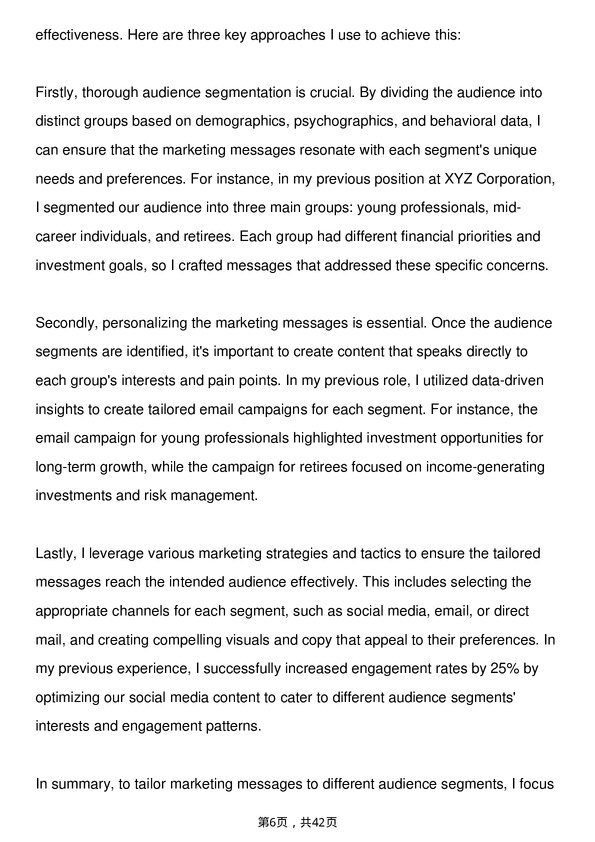 effectiveness. Here are three key approaches I use to achieve this:

Firstly, thorough audience segmentation is crucial. By dividing the audience into distinct groups based on demographics, psychographics, and behavioral data, I can ensure that the marketing messages resonate with each segment's unique needs and preferences. For instance, in my previous position at XYZ Corporation, I segmented our audience into three main groups: young professionals, mid-career individuals, and retirees. Each group had different financial priorities and investment goals, so I crafted messages that addressed these specific concerns.

Secondly, personalizing the marketing messages is essential. Once the audience segments are identified, it's important to create content that speaks directly to each group's interests and pain points. In my previous role, I utilized data-driven insights to create tailored email campaigns for each segment. For instance, the email campaign for young professionals highlighted investment opportunities for long-term growth, while the campaign for retirees focused on income-generating investments and risk management.

Lastly, I leverage various marketing strategies and tactics to ensure the tailored messages reach the intended audience effectively. This includes selecting the appropriate channels for each segment, such as social media, email, or direct mail, and creating compelling visuals and copy that appeal to their preferences. In my previous experience, I successfully increased engagement rates by 25% by optimizing our social media content to cater to different audience segments' interests and engagement patterns.

In summary, to tailor marketing messages to different audience segments, I focus

第6页，共42页